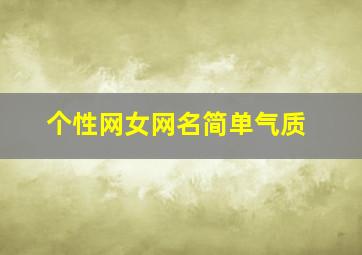 个性网女网名简单气质